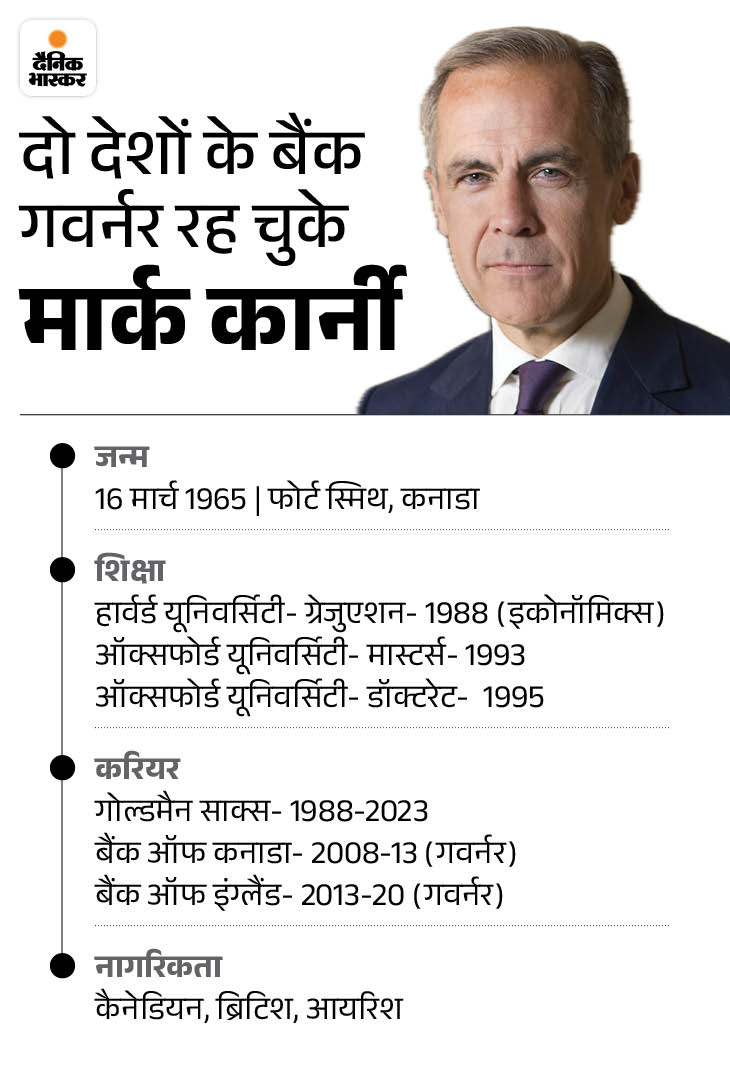 दैनिक भास्कर

दो देशों के बैंक गवर्नर रह चुके
मार्क कार्नी

जन्म
16 मार्च 1965 | फोर्ट स्मिथ, कनाडा

शिक्षा
हार्वर्ड यूनिवर्सिटी- ग्रेजुएशन- 1988 (इकोनॉमिक्स)
ऑक्सफोर्ड यूनिवर्सिटी- मास्टर्स- 1993
ऑक्सफोर्ड यूनिवर्सिटी- डॉक्टरेट- 1995

करियर
गोल्डमैन साक्स- 1988-2023
बैंक ऑफ कनाडा- 2008-13 (गवर्नर)
बैंक ऑफ इंग्लैंड- 2013-20 (गवर्नर)

नागरिकता
कैनेडियन, ब्रिटिश, आयरिश